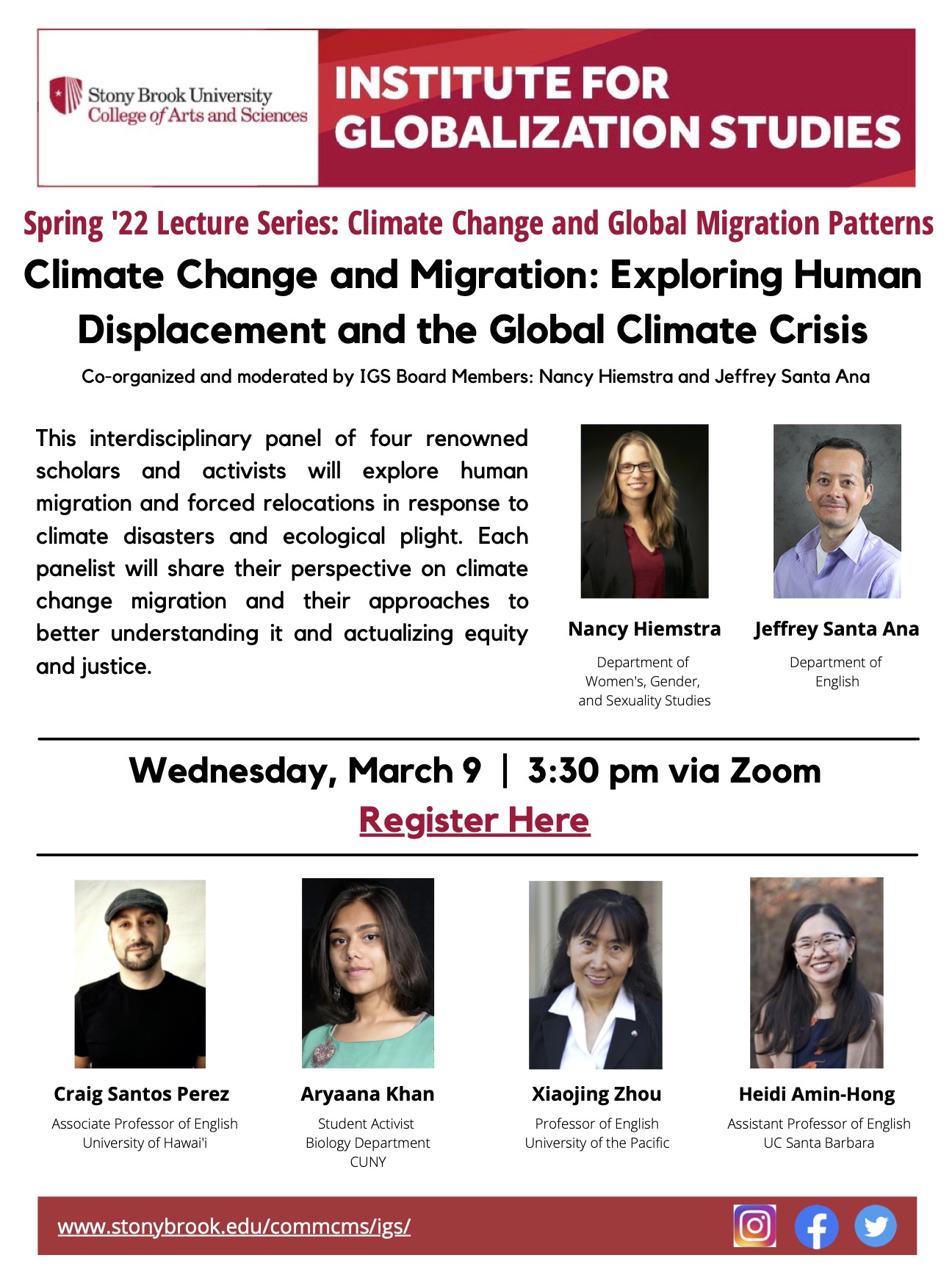 Stony Brook University
College of Arts and Sciences

INSTITUTE FOR GLOBALIZATION STUDIES

Spring '22 Lecture Series: Climate Change and Global Migration Patterns

Climate Change and Migration: Exploring Human Displacement and the Global Climate Crisis

Co-organized and moderated by IGS Board Members: Nancy Hiemstra and Jeffrey Santa Ana

This interdisciplinary panel of four renowned scholars and activists will explore human migration and forced relocations in response to climate disasters and ecological plight. Each panelist will share their perspective on climate change migration and their approaches to better understanding it and actualizing equity and justice.

Nancy Hiemstra
Department of Women's, Gender, and Sexuality Studies

Jeffrey Santa Ana
Department of English

Wednesday, March 9 | 3:30 pm via Zoom

Register Here

Craig Santos Perez
Associate Professor of English
University of Hawai'i

Aryaana Khan
Student Activist
Biology Department
CUNY

Xiaojing Zhou
Professor of English
University of the Pacific

Heidi Amin-Hong
Assistant Professor of English
UC Santa Barbara

www.stonybrook.edu/commcms/igs/